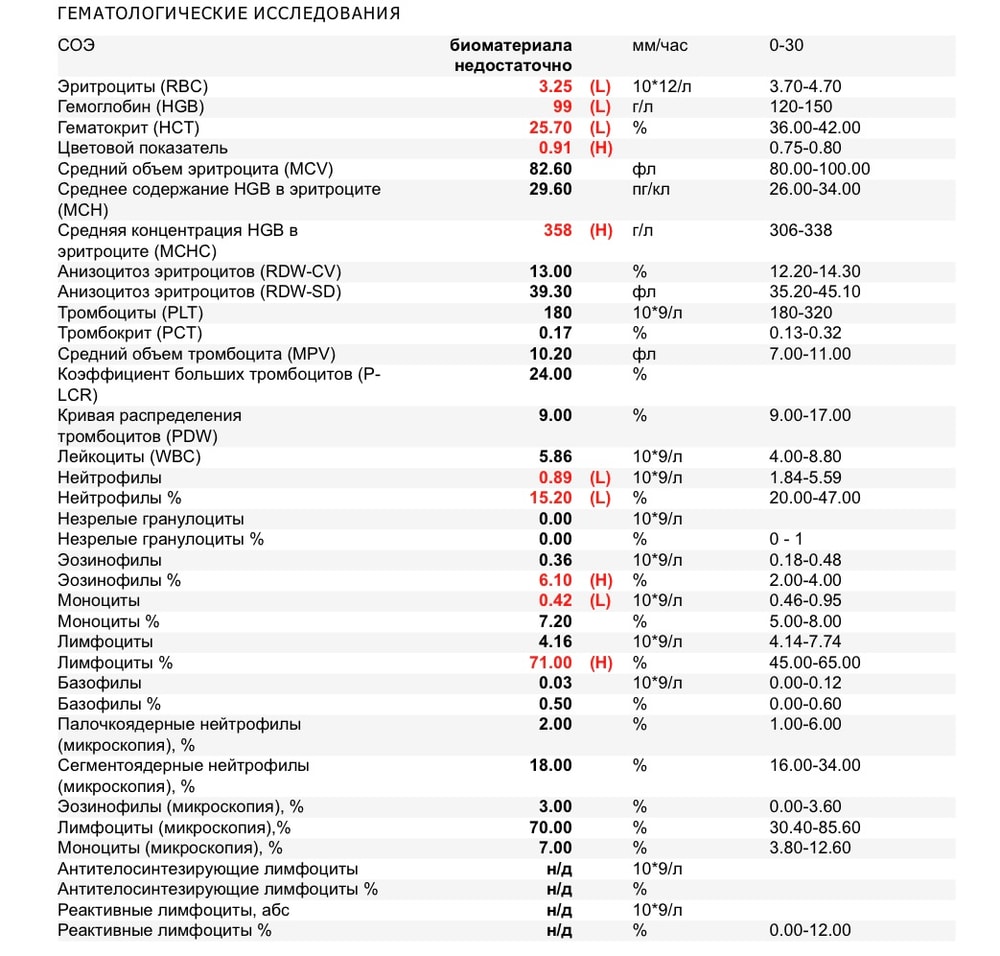 ГЕМАТОЛОГИЧЕСКИЕ ИССЛЕДОВАНИЯ

| | | | | |
|---|---|---|---|---|
| СОЭ | биоматериала недостаточно | | мм/час | 0-30 |
| Эритроциты (RBC) | 3.25 | (L) | 10*12/л | 3.70-4.70 |
| Гемоглобин (HGB) | 99 | (L) | г/л | 120-150 |
| Гематокрит (HCT) | 25.70 | (L) | % | 36.00-42.00 |
| Цветовой показатель | 0.91 | (H) | | 0.75-0.80 |
| Средний объем эритроцита (MCV) | 82.60 | | фл | 80.00-100.00 |
| Среднее содержание HGB в эритроците (MCH) | 29.60 | | пг/кл | 26.00-34.00 |
| Средняя концентрация HGB в эритроците (MCHC) | 358 | (H) | г/л | 306-338 |
| Анизоцитоз эритроцитов (RDW-CV) | 13.00 | | % | 12.20-14.30 |
| Анизоцитоз эритроцитов (RDW-SD) | 39.30 | | фл | 35.20-45.10 |
| Тромбоциты (PLT) | 180 | | 10*9/л | 180-320 |
| Тромбокрит (PCT) | 0.17 | | % | 0.13-0.32 |
| Средний объем тромбоцита (MPV) | 10.20 | | фл | 7.00-11.00 |
| Коэффициент больших тромбоцитов (P-LCR) | 24.00 | | % | |
| Кривая распределения тромбоцитов (PDW) | 9.00 | | % | 9.00-17.00 |
| Лейкоциты (WBC) | 5.86 | | 10*9/л | 4.00-8.80 |
| Нейтрофилы | 0.89 | (L) | 10*9/л | 1.84-5.59 |
| Нейтрофилы % | 15.20 | (L) | % | 20.00-47.00 |
| Незрелые гранулоциты | 0.00 | | 10*9/л | |
| Незрелые гранулоциты % | 0.00 | | % | 0 - 1 |
| Эозинофилы | 0.36 | | 10*9/л | 0.18-0.48 |
| Эозинофилы % | 6.10 | (H) | % | 2.00-4.00 |
| Моноциты | 0.42 | (L) | 10*9/л | 0.46-0.95 |
| Моноциты % | 7.20 | | % | 5.00-8.00 |
| Лимфоциты | 4.16 | | 10*9/л | 4.14-7.74 |
| Лимфоциты % | 71.00 | (H) | % | 45.00-65.00 |
| Базофилы | 0.03 | | 10*9/л | 0.00-0.12 |
| Базофилы % | 0.50 | | % | 0.00-0.60 |
| Палочкоядерные нейтрофилы (микроскопия), % | 2.00 | | % | 1.00-6.00 |
| Сегментоядерные нейтрофилы (микроскопия), % | 18.00 | | % | 16.00-34.00 |
| Эозинофилы (микроскопия), % | 3.00 | | % | 0.00-3.60 |
| Лимфоциты (микроскопия),% | 70.00 | | % | 30.40-85.60 |
| Моноциты (микроскопия), % | 7.00 | | % | 3.80-12.60 |
| Антителосинтезирующие лимфоциты | н/д | | 10*9/л | |
| Антителосинтезирующие лимфоциты % | н/д | | % | |
| Реактивные лимфоциты, абс | н/д | | 10*9/л | |
| Реактивные лимфоциты % | н/д | | % | 0.00-12.00 |